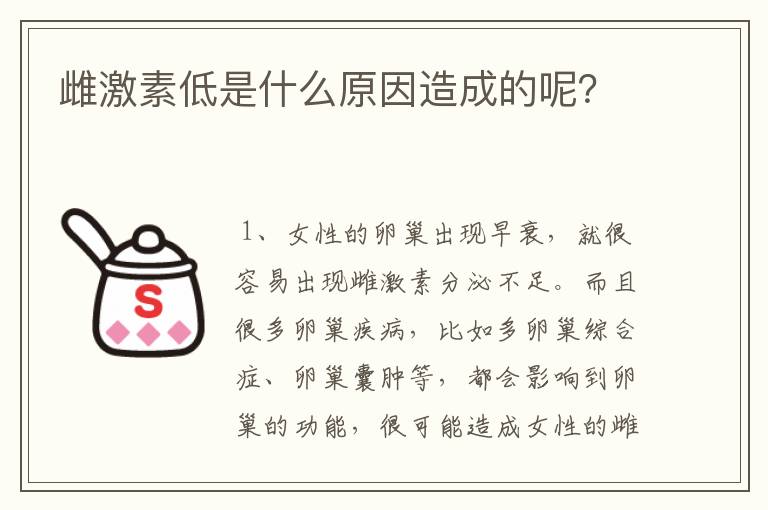 雌激素低是什么原因造成的呢?

S

1、女性的卵巢出现早衰，就很容易出现雌激素分泌不足。而且很多卵巢疾病，比如多卵巢综合症、卵巢囊肿等，都会影响到卵巢的功能，很可能造成女性的雌